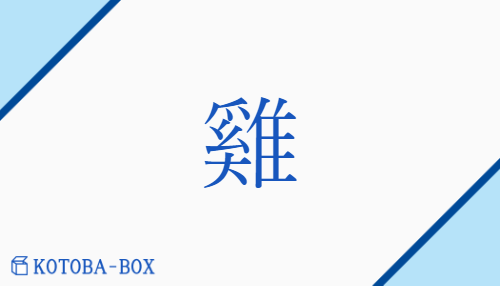 雞

KOTOBA-BOX